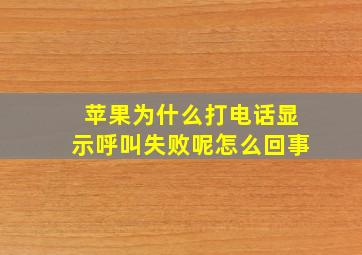 苹果为什么打电话显示呼叫失败呢怎么回事